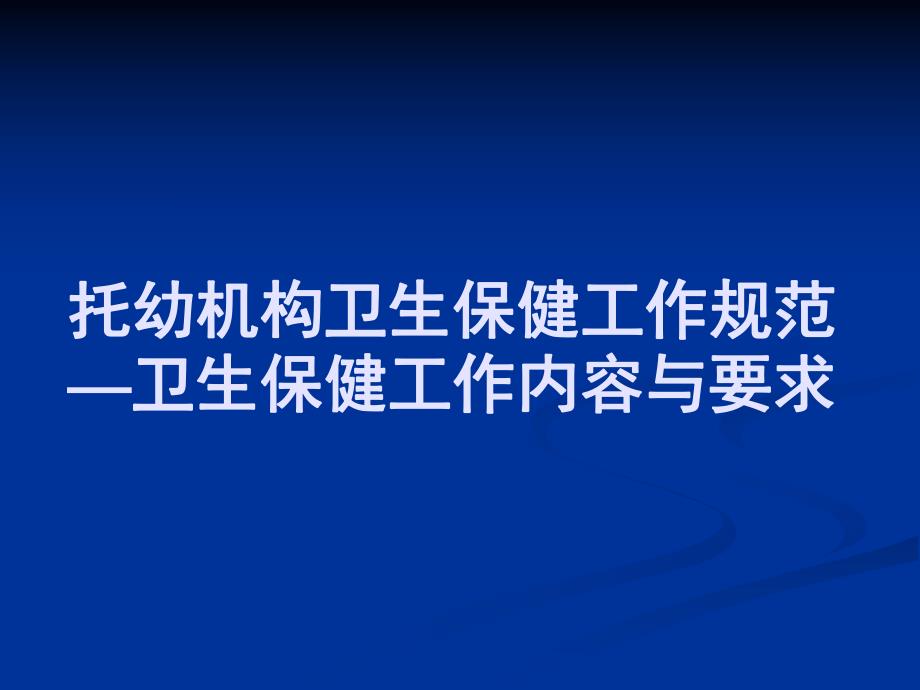 托幼机构卫生保健工作规范
—卫生保健工作内容与要求